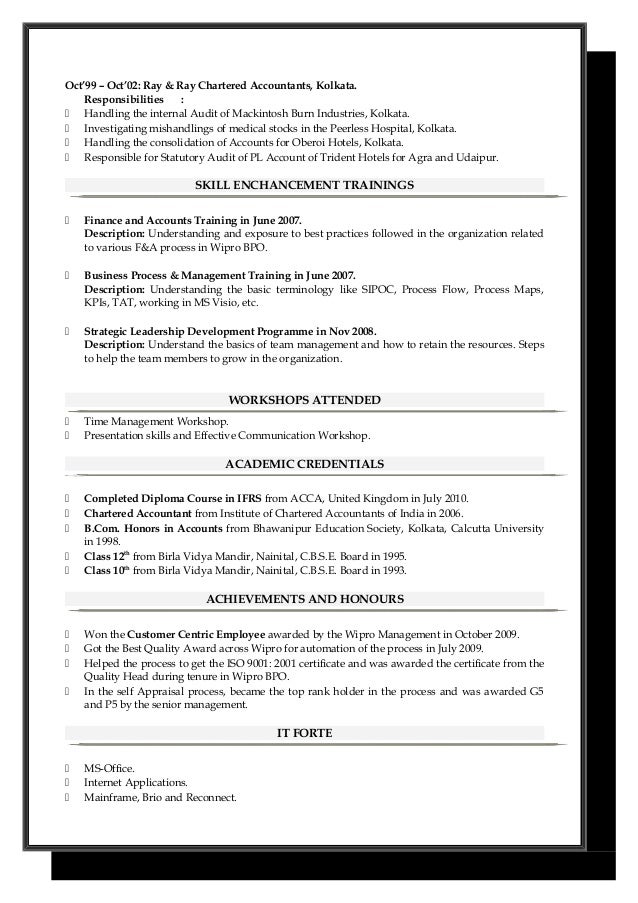 Oct'99 – Oct'02: Ray & Ray Chartered Accountants, Kolkata.
Responsibilities :
 Handling the internal Audit of Mackintosh Burn Industries, Kolkata.
 Investigating mishandlings of medical stocks in the Peerless Hospital, Kolkata.
 Handling the consolidation of Accounts for Oberoi Hotels, Kolkata.
 Responsible for Statutory Audit of PL Account of Trident Hotels for Agra and Udaipur.

SKILL ENCHANCEMENT TRAININGS

 Finance and Accounts Training in June 2007.
Description: Understanding and exposure to best practices followed in the organization related to various F&A process in Wipro BPO.

 Business Process & Management Training in June 2007.
Description: Understanding the basic terminology like SIPOC, Process Flow, Process Maps, KPIs, TAT, working in MS Visio, etc.

 Strategic Leadership Development Programme in Nov 2008.
Description: Understand the basics of team management and how to retain the resources. Steps to help the team members to grow in the organization.

WORKSHOPS ATTENDED

 Time Management Workshop.
 Presentation skills and Effective Communication Workshop.

ACADEMIC CREDENTIALS

 Completed Diploma Course in IFRS from ACCA, United Kingdom in July 2010.
 Chartered Accountant from Institute of Chartered Accountants of India in 2006.
 B.Com. Honors in Accounts from Bhawanipur Education Society, Kolkata, Calcutta University in 1998.
 Class 12$^{th}$ from Birla Vidya Mandir, Nainital, C.B.S.E. Board in 1995.
 Class 10$^{th}$ from Birla Vidya Mandir, Nainital, C.B.S.E. Board in 1993.

ACHIEVEMENTS AND HONOURS

 Won the Customer Centric Employee awarded by the Wipro Management in October 2009.
 Got the Best Quality Award across Wipro for automation of the process in July 2009.
 Helped the process to get the ISO 9001: 2001 certificate and was awarded the certificate from the Quality Head during tenure in Wipro BPO.
 In the self Appraisal process, became the top rank holder in the process and was awarded G5 and P5 by the senior management.

IT FORTE

 MS-Office.
 Internet Applications.
 Mainframe, Brio and Reconnect.